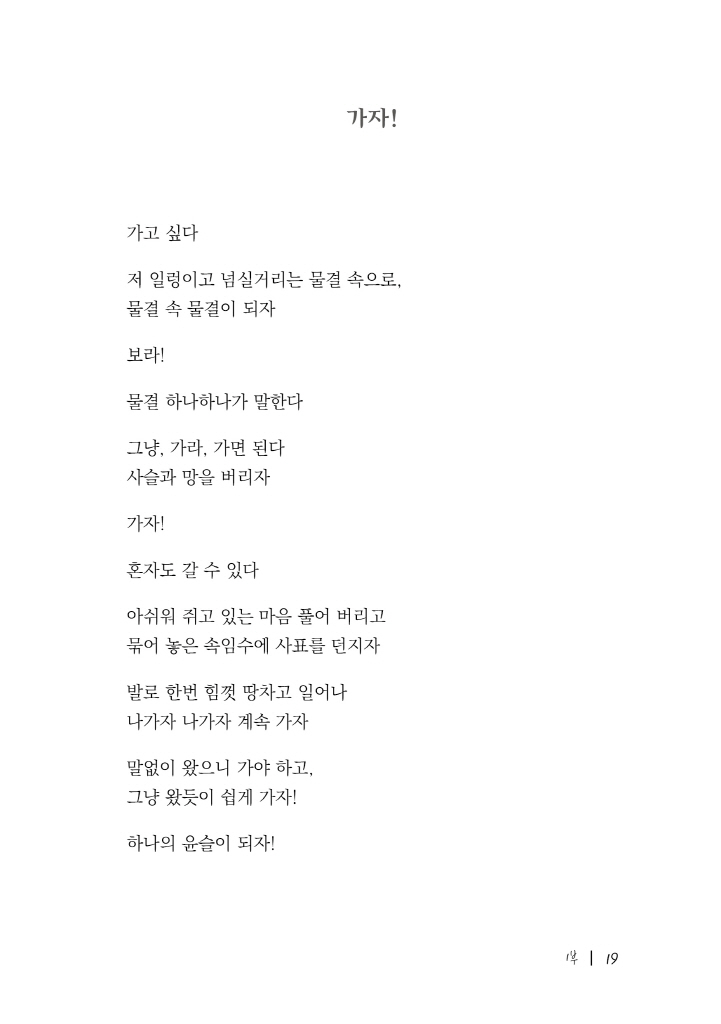 가자!

가고 싶다

저 일렁이고 넘실거리는 물결 속으로,
물결 속 물결이 되자

보라!

물결 하나하나가 말한다

그냥, 가라, 가면 된다
사슬과 망을 버리자

가자!

혼자도 갈 수 있다

아쉬워 쥐고 있는 마음 풀어 버리고
묶어 놓은 속임수에 사표를 던지자

발로 한번 힘껏 땅차고 일어나
나가자 나가자 계속 가자

말없이 왔으니 가야 하고,
그냥 왔듯이 쉽게 가자!

하나의 윤슬이 되자!

1부 | 19